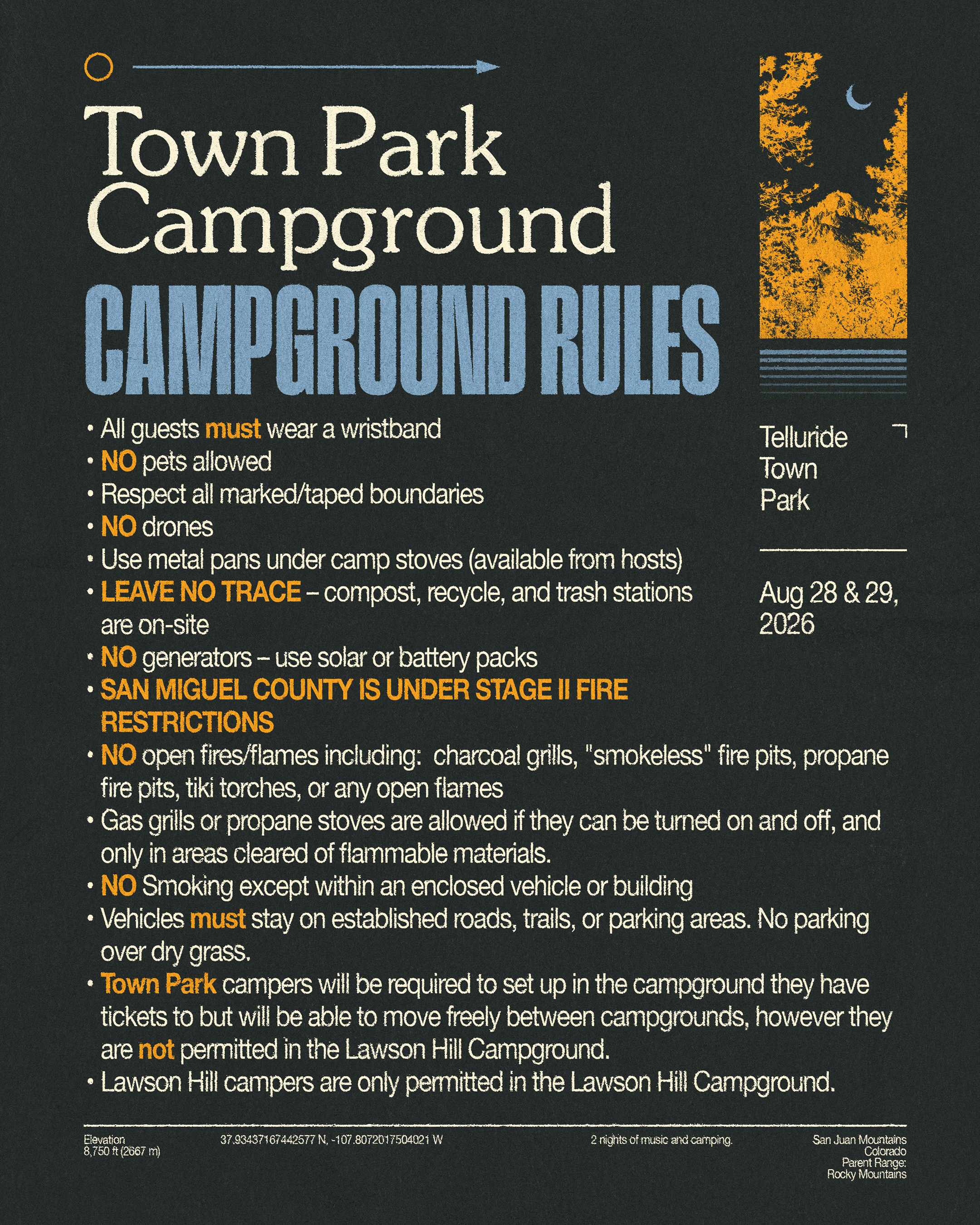 Town Park Campground

CAMPGROUND RULES

• All guests must wear a wristband
• NO pets allowed
• Respect all marked/taped boundaries
• NO drones
• Use metal pans under camp stoves (available from hosts)
• LEAVE NO TRACE – compost, recycle, and trash stations are on-site
• NO generators – use solar or battery packs
• SAN MIGUEL COUNTY IS UNDER STAGE II FIRE RESTRICTIONS
• NO open fires/flames including: charcoal grills, "smokeless" fire pits, propane fire pits, tiki torches, or any open flames
• Gas grills or propane stoves are allowed if they can be turned on and off, and only in areas cleared of flammable materials.
• NO Smoking except within an enclosed vehicle or building
• Vehicles must stay on established roads, trails, or parking areas. No parking over dry grass.
• Town Park campers will be required to set up in the campground they have tickets to but will be able to move freely between campgrounds, however they are not permitted in the Lawson Hill Campground.
• Lawson Hill campers are only permitted in the Lawson Hill Campground.

Telluride
Town
Park

Aug 28 & 29, 2026

Elevation
8,750 ft (2667 m)

37.93437167442577 N, -107.8072017504021 W

2 nights of music and camping.

San Juan Mountains
Colorado
Parent Range:
Rocky Mountains